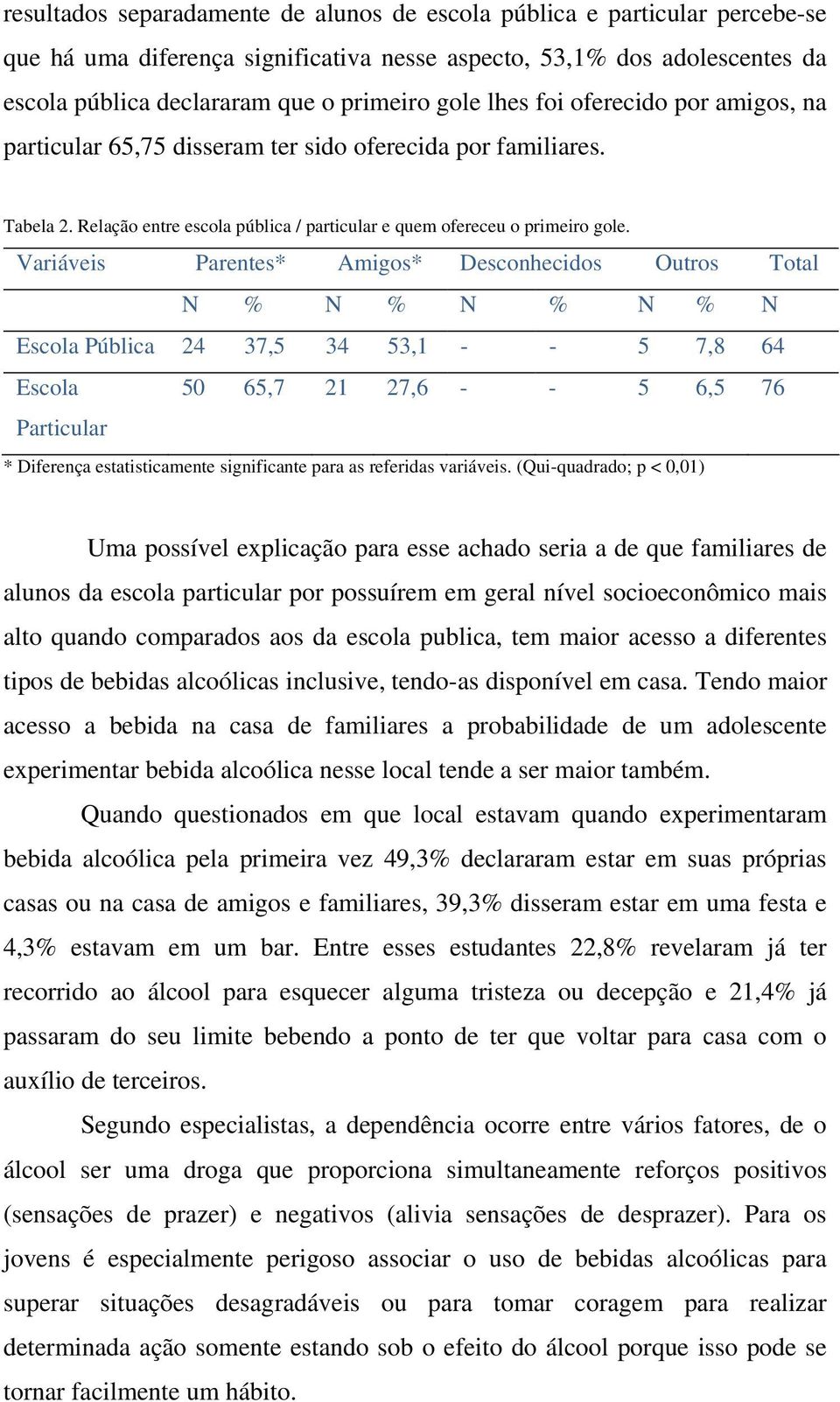 resultados separadamente de alunos de escola pública e particular percebe-se que há uma diferença significativa nesse aspecto, 53,1% dos adolescentes da escola pública declararam que o primeiro gole lhes foi oferecido por amigos, na particular 65,75 disseram ter sido oferecida por familiares.

Tabela 2. Relação entre escola pública / particular e quem ofereceu o primeiro gole.

| Variáveis | Parentes* | | Amigos* | | Desconhecidos | | Outros | | Total |
|---|---|---|---|---|---|---|---|---|---|
| | N | % | N | % | N | % | N | % | N |
| Escola Pública | 24 | 37,5 | 34 | 53,1 | - | - | 5 | 7,8 | 64 |
| Escola Particular | 50 | 65,7 | 21 | 27,6 | - | - | 5 | 6,5 | 76 |

* Diferença estatisticamente significante para as referidas variáveis. (Qui-quadrado; p < 0,01)

Uma possível explicação para esse achado seria a de que familiares de alunos da escola particular por possuírem em geral nível socioeconômico mais alto quando comparados aos da escola publica, tem maior acesso a diferentes tipos de bebidas alcoólicas inclusive, tendo-as disponível em casa. Tendo maior acesso a bebida na casa de familiares a probabilidade de um adolescente experimentar bebida alcoólica nesse local tende a ser maior também.

Quando questionados em que local estavam quando experimentaram bebida alcoólica pela primeira vez 49,3% declararam estar em suas próprias casas ou na casa de amigos e familiares, 39,3% disseram estar em uma festa e 4,3% estavam em um bar. Entre esses estudantes 22,8% revelaram já ter recorrido ao álcool para esquecer alguma tristeza ou decepção e 21,4% já passaram do seu limite bebendo a ponto de ter que voltar para casa com o auxílio de terceiros.

Segundo especialistas, a dependência ocorre entre vários fatores, de o álcool ser uma droga que proporciona simultaneamente reforços positivos (sensações de prazer) e negativos (alivia sensações de desprazer). Para os jovens é especialmente perigoso associar o uso de bebidas alcoólicas para superar situações desagradáveis ou para tomar coragem para realizar determinada ação somente estando sob o efeito do álcool porque isso pode se tornar facilmente um hábito.